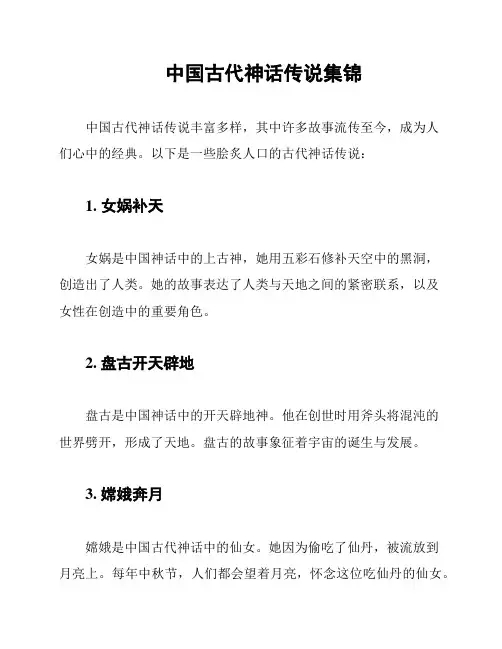 中国古代神话传说集锦

中国古代神话传说丰富多样，其中许多故事流传至今，成为人们心中的经典。以下是一些脍炙人口的古代神话传说：

1. 女娲补天

女娲是中国神话中的上古神，她用五彩石修补天空中的黑洞，创造出了人类。她的故事表达了人类与天地之间的紧密联系，以及女性在创造中的重要角色。

2. 盘古开天辟地

盘古是中国神话中的开天辟地神。他在创世时用斧头将混沌的世界劈开，形成了天地。盘古的故事象征着宇宙的诞生与发展。

3. 嫦娥奔月

嫦娥是中国古代神话中的仙女。她因为偷吃了仙丹，被流放到月亮上。每年中秋节，人们都会望着月亮，怀念这位吃仙丹的仙女。